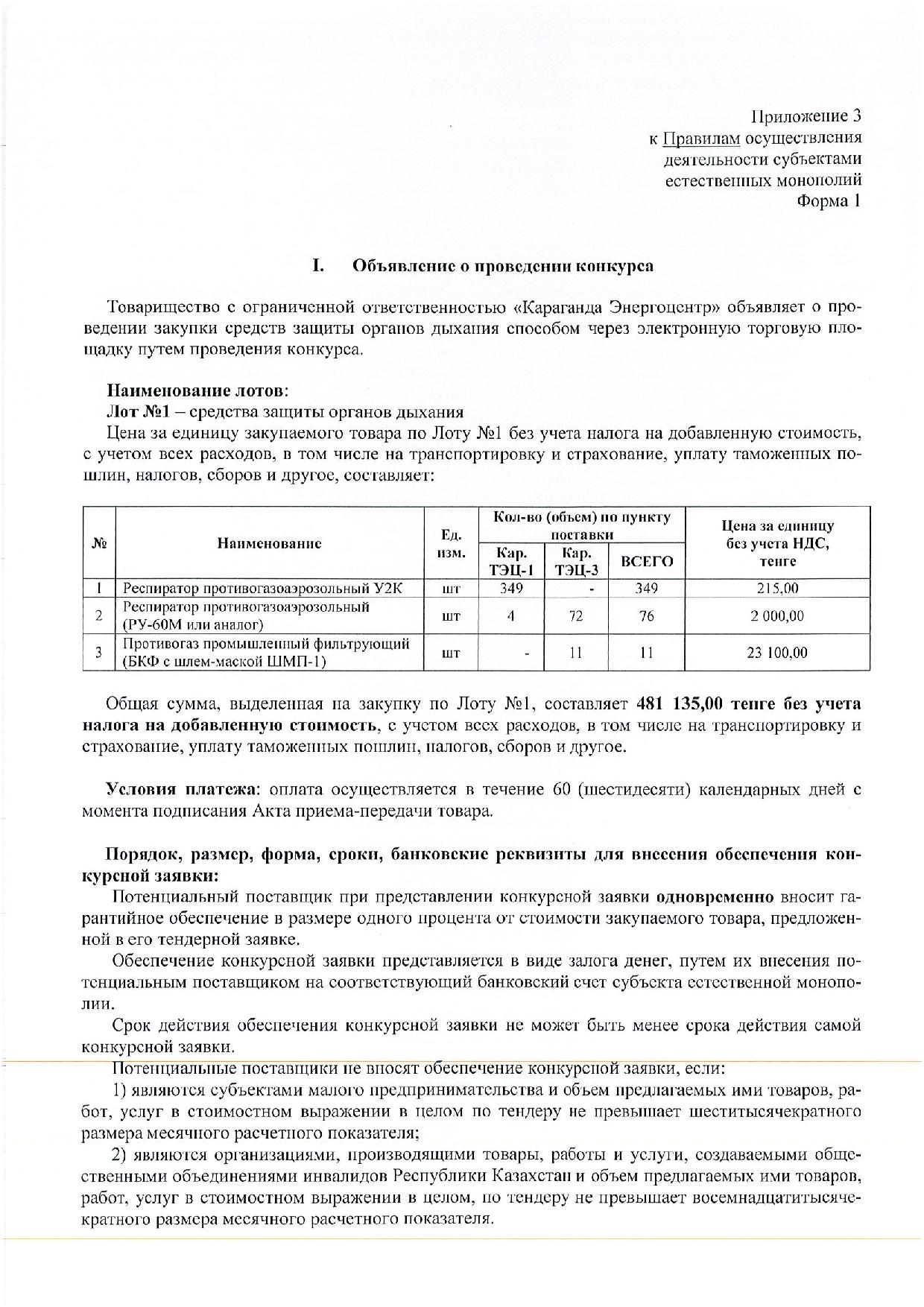 Приложение 3
к Правилам осуществления
деятельности субъектами
естественных монополий
Форма 1

I. Объявление о проведении конкурса

Товарищество с ограниченной ответственностью «Караганда Энергоцентр» объявляет о проведении закупки средств защиты органов дыхания способом через электронную торговую площадку путем проведения конкурса.

Наименование лотов:
Лот №1 – средства защиты органов дыхания
Цена за единицу закупаемого товара по Лоту №1 без учета налога на добавленную стоимость, с учетом всех расходов, в том числе на транспортировку и страхование, уплату таможенных пошлин, налогов, сборов и другое, составляет:

| № | Наименование | Ед. изм. | Кол-во (объем) по пункту поставки: Кар. ТЭЦ-1 | Кар. ТЭЦ-3 | ВСЕГО | Цена за единицу без учета НДС, тенге |
|---|---|---|---|---|---|---|
| 1 | Респиратор противогазоаэрозольный У2К | шт | 349 | - | 349 | 215,00 |
| 2 | Респиратор противогазоаэрозольный (РУ-60М или аналог) | шт | 4 | 72 | 76 | 2 000,00 |
| 3 | Противогаз промышленный фильтрующий (БКФ с шлем-маской ШМП-1) | шт | - | 11 | 11 | 23 100,00 |

Общая сумма, выделенная на закупку по Лоту №1, составляет 481 135,00 тенге без учета налога на добавленную стоимость, с учетом всех расходов, в том числе на транспортировку и страхование, уплату таможенных пошлин, налогов, сборов и другое.

Условия платежа: оплата осуществляется в течение 60 (шестидесяти) календарных дней с момента подписания Акта приема-передачи товара.

Порядок, размер, форма, сроки, банковские реквизиты для внесения обеспечения конкурсной заявки:
Потенциальный поставщик при представлении конкурсной заявки одновременно вносит гарантийное обеспечение в размере одного процента от стоимости закупаемого товара, предложенной в его тендерной заявке.
Обеспечение конкурсной заявки представляется в виде залога денег, путем их внесения потенциальным поставщиком на соответствующий банковский счет субъекта естественной монополии.
Срок действия обеспечения конкурсной заявки не может быть менее срока действия самой конкурсной заявки.
Потенциальные поставщики не вносят обеспечение конкурсной заявки, если:
1) являются субъектами малого предпринимательства и объем предлагаемых ими товаров, работ, услуг в стоимостном выражении в целом по тендеру не превышает шеститысячекратного размера месячного расчетного показателя;
2) являются организациями, производящими товары, работы и услуги, создаваемыми общественными объединениями инвалидов Республики Казахстан и объем предлагаемых ими товаров, работ, услуг в стоимостном выражении в целом, по тендеру не превышает восемнадцатитысячекратного размера месячного расчетного показателя.